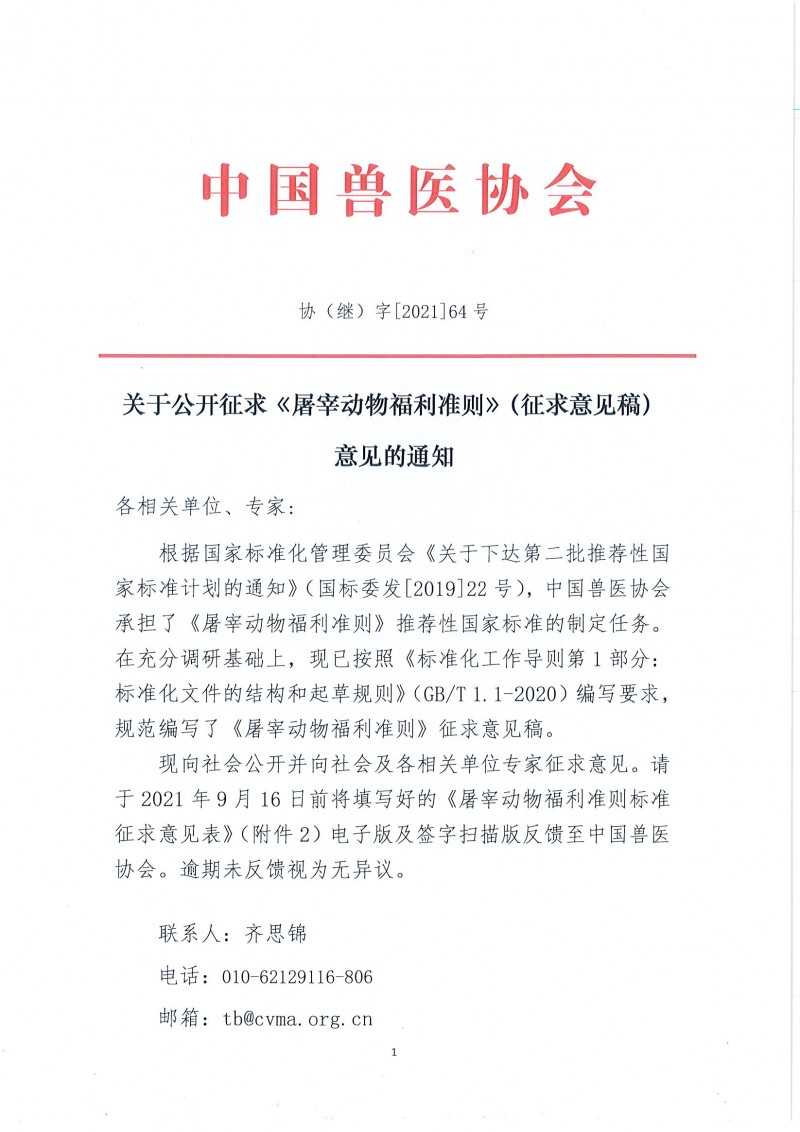 中国兽医协会

协（继）字[2021]64号

关于公开征求《屠宰动物福利准则》（征求意见稿）意见的通知

各相关单位、专家：

根据国家标准化管理委员会《关于下达第二批推荐性国家标准计划的通知》（国标委发[2019]22号），中国兽医协会承担了《屠宰动物福利准则》推荐性国家标准的制定任务。在充分调研基础上，现已按照《标准化工作导则第1部分：标准化文件的结构和起草规则》（GB/T 1.1-2020）编写要求，规范编写了《屠宰动物福利准则》征求意见稿。

现向社会公开并向社会及各相关单位专家征求意见。请于2021年9月16日前将填写好的《屠宰动物福利准则标准征求意见表》（附件2）电子版及签字扫描版反馈至中国兽医协会。逾期未反馈视为无异议。

联系人：齐思锦

电话：010-62129116-806

邮箱：tb@cvma.org.cn

1